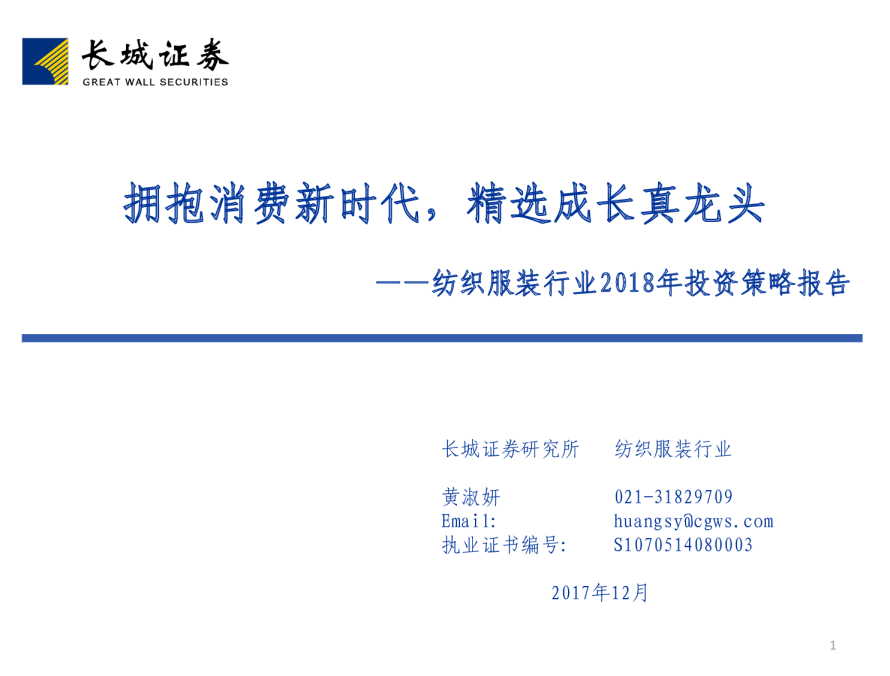 长城证券
GREAT WALL SECURITIES

拥抱消费新时代，精选成长真龙头

——纺织服装行业2018年投资策略报告

长城证券研究所 纺织服装行业

黄淑妍 021-31829709
Email: huangsy@cgws.com
执业证书编号: S1070514080003

2017年12月

1